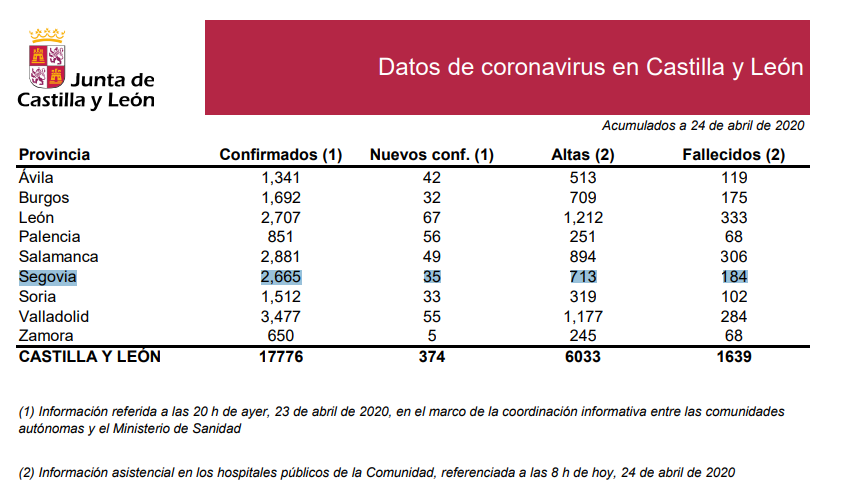 Junta de Castilla y León

Datos de coronavirus en Castilla y León

Acumulados a 24 de abril de 2020

| Provincia | Confirmados (1) | Nuevos conf. (1) | Altas (2) | Fallecidos (2) |
|---|---|---|---|---|
| Ávila | 1,341 | 42 | 513 | 119 |
| Burgos | 1,692 | 32 | 709 | 175 |
| León | 2,707 | 67 | 1,212 | 333 |
| Palencia | 851 | 56 | 251 | 68 |
| Salamanca | 2,881 | 49 | 894 | 306 |
| Segovia | 2,665 | 35 | 713 | 184 |
| Soria | 1,512 | 33 | 319 | 102 |
| Valladolid | 3,477 | 55 | 1,177 | 284 |
| Zamora | 650 | 5 | 245 | 68 |
| CASTILLA Y LEÓN | 17776 | 374 | 6033 | 1639 |

(1) Información referida a las 20 h de ayer, 23 de abril de 2020, en el marco de la coordinación informativa entre las comunidades autónomas y el Ministerio de Sanidad

(2) Información asistencial en los hospitales públicos de la Comunidad, referenciada a las 8 h de hoy, 24 de abril de 2020